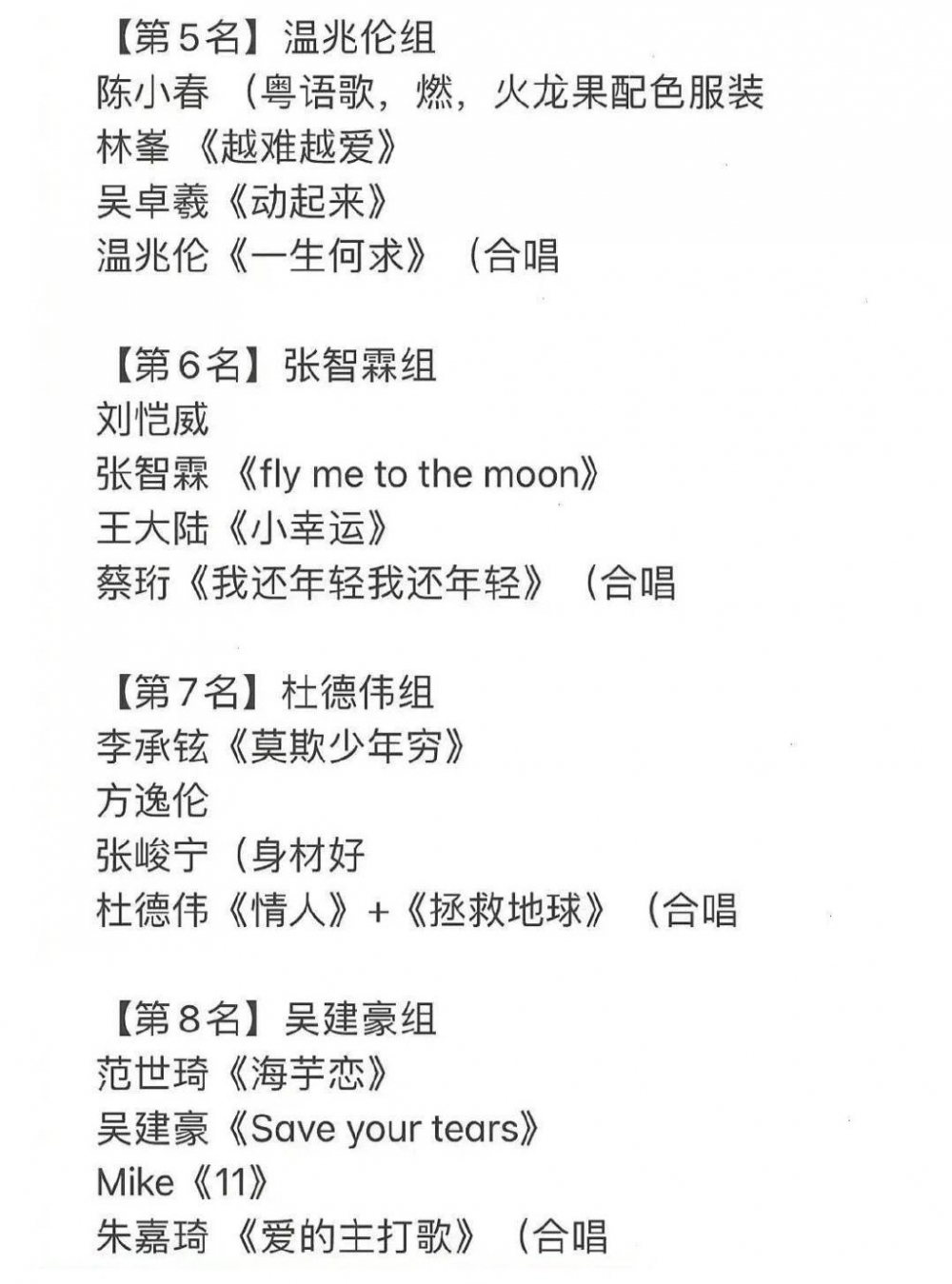 【第5名】温兆伦组
陈小春 （粤语歌，燃，火龙果配色服装
林峯 《越难越爱》
吴卓羲《动起来》
温兆伦《一生何求》（合唱

【第6名】张智霖组
刘恺威
张智霖 《fly me to the moon》
王大陆《小幸运》
蔡珩《我还年轻我还年轻》（合唱

【第7名】杜德伟组
李承铉《莫欺少年穷》
方逸伦
张峻宁（身材好
杜德伟《情人》+《拯救地球》（合唱

【第8名】吴建豪组
范世琦《海芋恋》
吴建豪《Save your tears》
Mike《11》
朱嘉琦 《爱的主打歌》（合唱